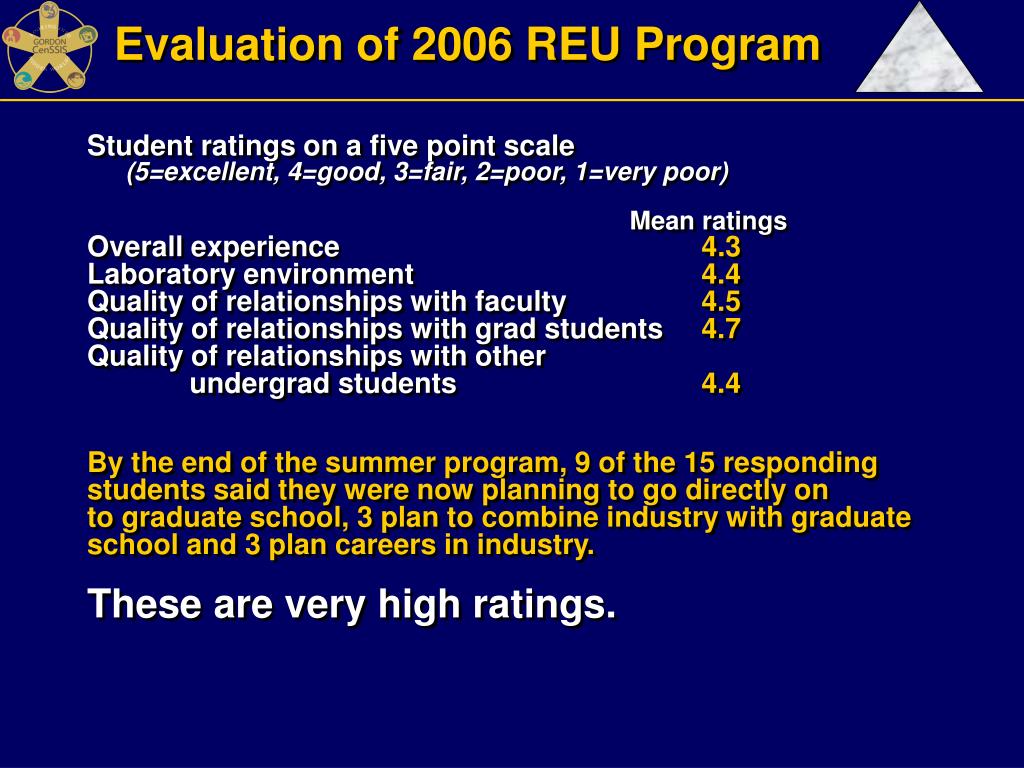 GORDON CenSSIS

Evaluation of 2006 REU Program

Student ratings on a five point scale
(5=excellent, 4=good, 3=fair, 2=poor, 1=very poor)

| | Mean ratings |
|---|---|
| Overall experience | 4.3 |
| Laboratory environment | 4.4 |
| Quality of relationships with faculty | 4.5 |
| Quality of relationships with grad students | 4.7 |
| Quality of relationships with other undergrad students | 4.4 |

By the end of the summer program, 9 of the 15 responding students said they were now planning to go directly on to graduate school, 3 plan to combine industry with graduate school and 3 plan careers in industry.

These are very high ratings.